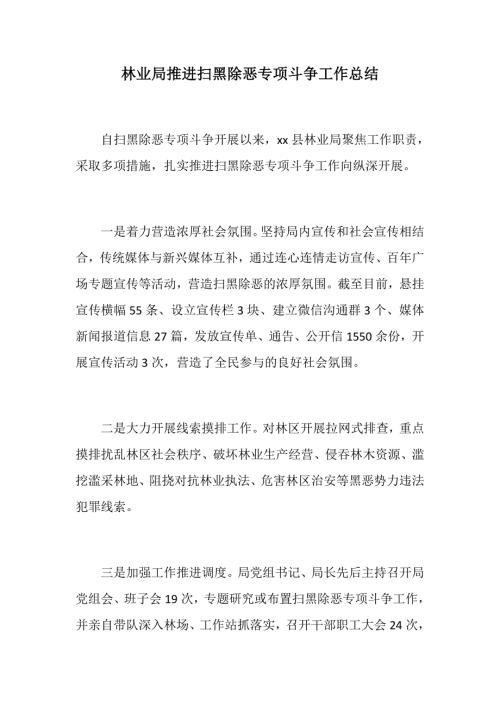 林业局推进扫黑除恶专项斗争工作总结

自扫黑除恶专项斗争开展以来，xx县林业局聚焦工作职责，采取多项措施，扎实推进扫黑除恶专项斗争工作向纵深开展。

一是着力营造浓厚社会氛围。坚持局内宣传和社会宣传相结合，传统媒体与新兴媒体互补，通过连心连情走访宣传、百年广场专题宣传等活动，营造扫黑除恶的浓厚氛围。截至目前，悬挂宣传横幅55条、设立宣传栏3块、建立微信沟通群3个、媒体新闻报道信息27篇，发放宣传单、通告、公开信1550余份，开展宣传活动3次，营造了全民参与的良好社会氛围。

二是大力开展线索摸排工作。对林区开展拉网式排查，重点摸排扰乱林区社会秩序、破坏林业生产经营、侵吞林木资源、滥挖滥采林地、阻挠对抗林业执法、危害林区治安等黑恶势力违法犯罪线索。

三是加强工作推进调度。局党组书记、局长先后主持召开局党组会、班子会19次，专题研究或布置扫黑除恶专项斗争工作，并亲自带队深入林场、工作站抓落实，召开干部职工大会24次，